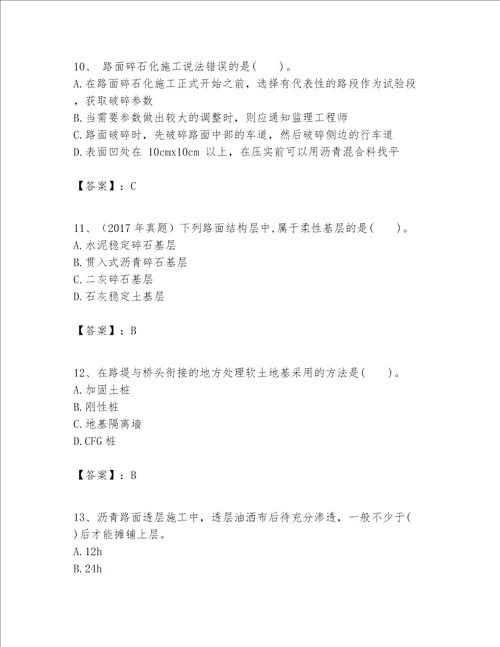 10、 路面碎石化施工说法错误的是(　　)。
A.在路面碎石化施工正式开始之前，选择有代表性的路段作为试验段，获取破碎参数
B.当需要参数做出较大的调整时，则应通知监理工程师
C.路面破碎时，先破碎路面中部的车道，然后破碎侧边的行车道
D.表面凹处在 10cmx10cm 以上，在压实前可以用沥青混合料找平

【答案】：C

11、（2017 年真题）下列路面结构层中,属于柔性基层的是(　　)。
A.水泥稳定碎石基层
B.贯入式沥青碎石基层
C.二灰碎石基层
D.石灰稳定土基层

【答案】：B

12、在路堤与桥头衔接的地方处理软土地基采用的方法是(　　)。
A.加固土桩
B.刚性桩
C.地基隔离墙
D.CFG 桩

【答案】：B

13、沥青路面透层施工中，透层油洒布后待充分渗透，一般不少于(　　)后才能摊铺上层。
A.12h
B.24h